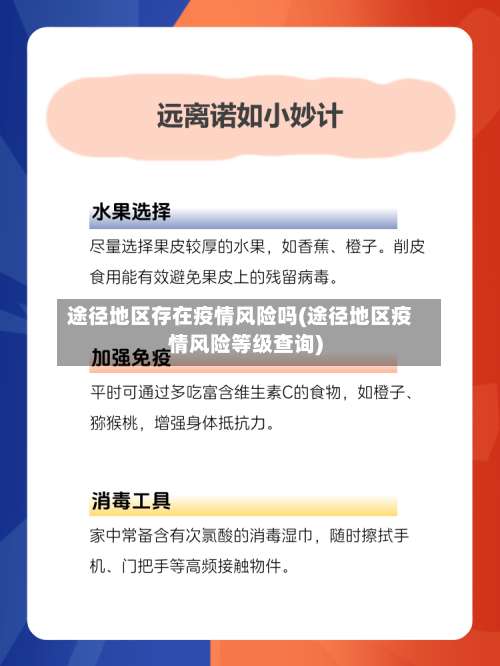 远离诺如小妙计

水果选择

尽量选择果皮较厚的水果，如香蕉、橙子。削皮食用能有效避免果皮上的残留病毒。

途径地区存在疫情风险吗(途径地区疫情风险等级查询)

加强免疫

平时可通过多吃富含维生素C的食物，如橙子、猕猴桃，增强身体抵抗力。

消毒工具

家中常备含有次氯酸的消毒湿巾，随时擦拭手机、门把手等高频接触物件。